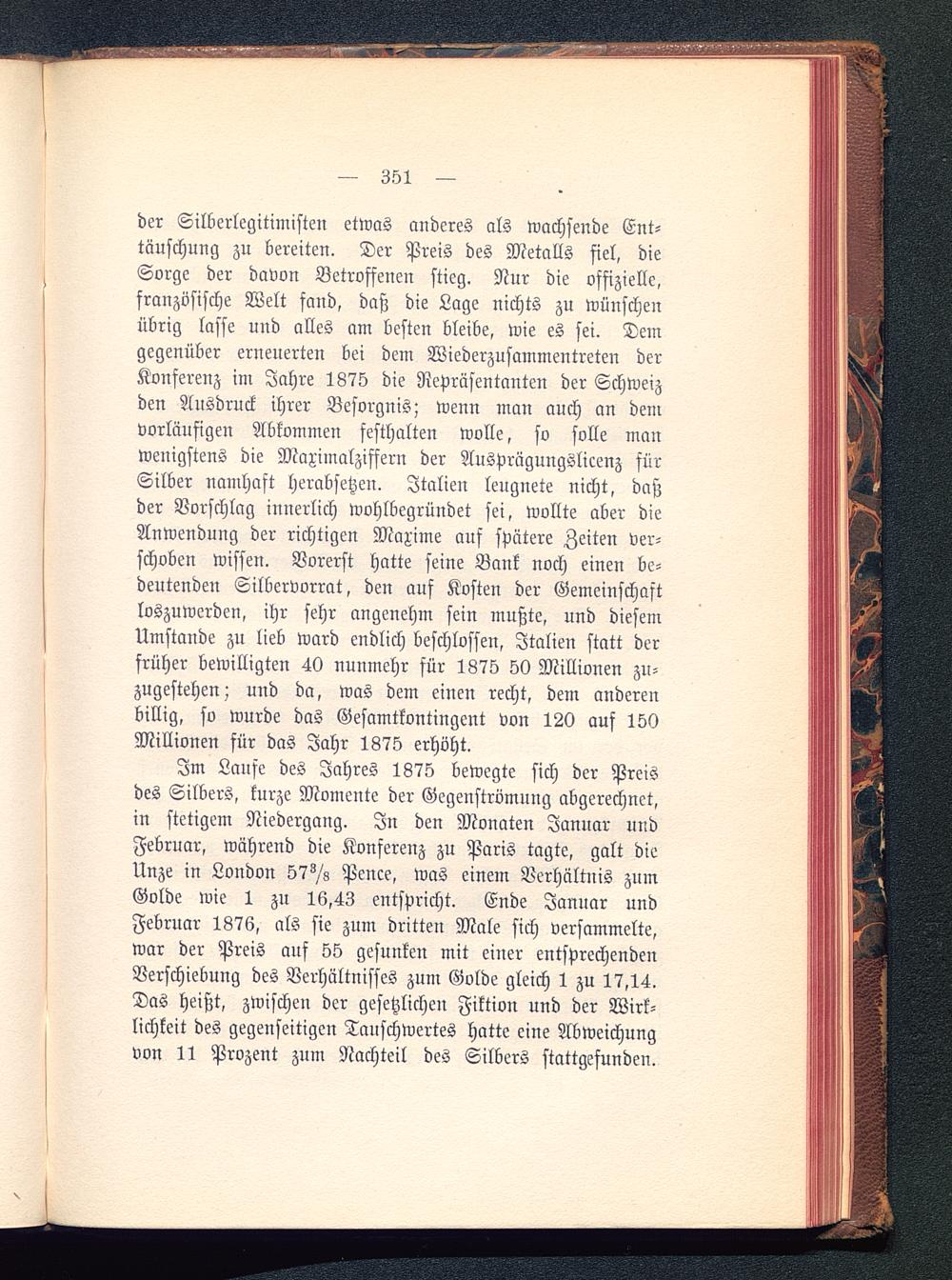 — 351 —

der Silberlegitimisten etwas anderes als wachsende Enttäuschung zu bereiten. Der Preis des Metalls fiel, die Sorge der davon Betroffenen stieg. Nur die offizielle, französische Welt fand, daß die Lage nichts zu wünschen übrig lasse und alles am besten bleibe, wie es sei. Dem gegenüber erneuerten bei dem Wiederzusammentreten der Konferenz im Jahre 1875 die Repräsentanten der Schweiz den Ausdruck ihrer Besorgnis; wenn man auch an dem vorläufigen Abkommen festhalten wolle, so solle man wenigstens die Maximalziffern der Ausprägungslicenz für Silber namhaft herabsetzen. Italien leugnete nicht, daß der Vorschlag innerlich wohlbegründet sei, wollte aber die Anwendung der richtigen Maxime auf spätere Zeiten verschoben wissen. Vorerst hatte seine Bank noch einen bedeutenden Silbervorrat, den auf Kosten der Gemeinschaft loszuwerden, ihr sehr angenehm sein mußte, und diesem Umstande zu lieb ward endlich beschlossen, Italien statt der früher bewilligten 40 nunmehr für 1875 50 Millionen zuzugestehen; und da, was dem einen recht, dem anderen billig, so wurde das Gesamtkontingent von 120 auf 150 Millionen für das Jahr 1875 erhöht.

Im Laufe des Jahres 1875 bewegte sich der Preis des Silbers, kurze Momente der Gegenströmung abgerechnet, in stetigem Niedergang. In den Monaten Januar und Februar, während die Konferenz zu Paris tagte, galt die Unze in London $57^3/_8$ Pence, was einem Verhältnis zum Golde wie 1 zu 16,43 entspricht. Ende Januar und Februar 1876, als sie zum dritten Male sich versammelte, war der Preis auf 55 gesunken mit einer entsprechenden Verschiebung des Verhältnisses zum Golde gleich 1 zu 17,14. Das heißt, zwischen der gesetzlichen Fiktion und der Wirklichkeit des gegenseitigen Tauschwertes hatte eine Abweichung von 11 Prozent zum Nachteil des Silbers stattgefunden.